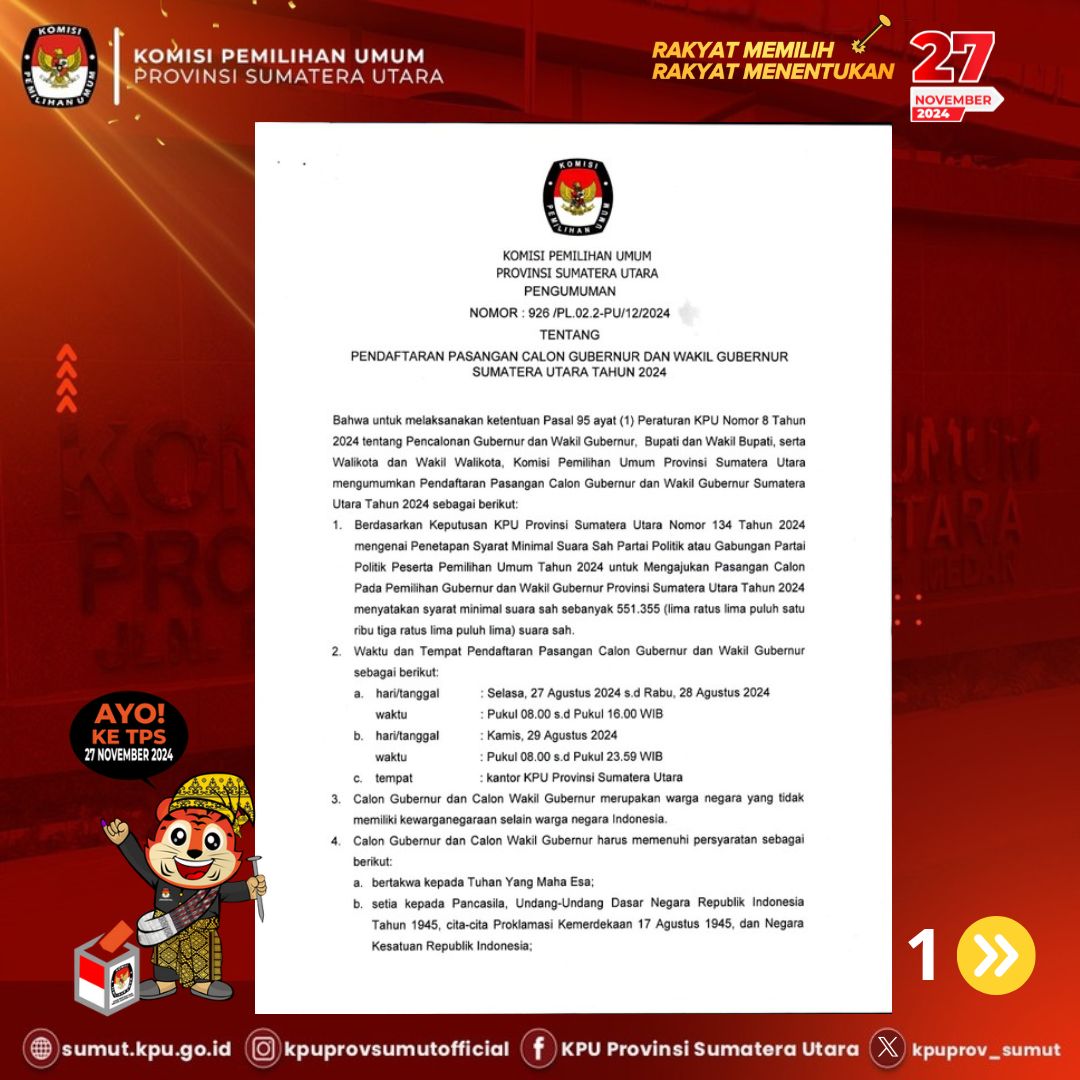 KOMISI PEMILIHAN UMUM
KOMISI PEMILIHAN UMUM
PROVINSI SUMATERA UTARA

RAKYAT MEMILIH
RAKYAT MENENTUKAN
27
NOVEMBER
2024

KOMISI
PEMILIHAN UMUM

KOMISI PEMILIHAN UMUM
PROVINSI SUMATERA UTARA
PENGUMUMAN
NOMOR : 926 /PL.02.2-PU/12/2024
TENTANG
PENDAFTARAN PASANGAN CALON GUBERNUR DAN WAKIL GUBERNUR SUMATERA UTARA TAHUN 2024

Bahwa untuk melaksanakan ketentuan Pasal 95 ayat (1) Peraturan KPU Nomor 8 Tahun 2024 tentang Pencalonan Gubernur dan Wakil Gubernur, Bupati dan Wakil Bupati, serta Walikota dan Wakil Walikota, Komisi Pemilihan Umum Provinsi Sumatera Utara mengumumkan Pendaftaran Pasangan Calon Gubernur dan Wakil Gubernur Sumatera Utara Tahun 2024 sebagai berikut:

1. Berdasarkan Keputusan KPU Provinsi Sumatera Utara Nomor 134 Tahun 2024 mengenai Penetapan Syarat Minimal Suara Sah Partai Politik atau Gabungan Partai Politik Peserta Pemilihan Umum Tahun 2024 untuk Mengajukan Pasangan Calon Pada Pemilihan Gubernur dan Wakil Gubernur Provinsi Sumatera Utara Tahun 2024 menyatakan syarat minimal suara sah sebanyak 551.355 (lima ratus lima puluh satu ribu tiga ratus lima puluh lima) suara sah.
2. Waktu dan Tempat Pendaftaran Pasangan Calon Gubernur dan Wakil Gubernur sebagai berikut:
a. hari/tanggal : Selasa, 27 Agustus 2024 s.d Rabu, 28 Agustus 2024
waktu : Pukul 08.00 s.d Pukul 16.00 WIB
b. hari/tanggal : Kamis, 29 Agustus 2024
waktu : Pukul 08.00 s.d Pukul 23.59 WIB
c. tempat : kantor KPU Provinsi Sumatera Utara
3. Calon Gubernur dan Calon Wakil Gubernur merupakan warga negara yang tidak memiliki kewarganegaraan selain warga negara Indonesia.
4. Calon Gubernur dan Calon Wakil Gubernur harus memenuhi persyaratan sebagai berikut:
a. bertakwa kepada Tuhan Yang Maha Esa;
b. setia kepada Pancasila, Undang-Undang Dasar Negara Republik Indonesia Tahun 1945, cita-cita Proklamasi Kemerdekaan 17 Agustus 1945, dan Negara Kesatuan Republik Indonesia;

AYO!
KE TPS
27 NOVEMBER 2024

1

sumut.kpu.go.id
kpuprovsumutofficial
KPU Provinsi Sumatera Utara
kpuprov_sumut